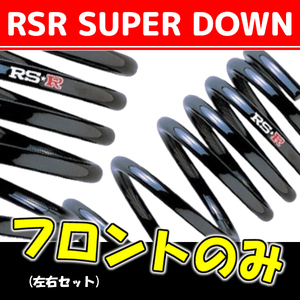 RSR SUPER DOWN

RS★R

RS★R

フロントのみ

（左右セット）